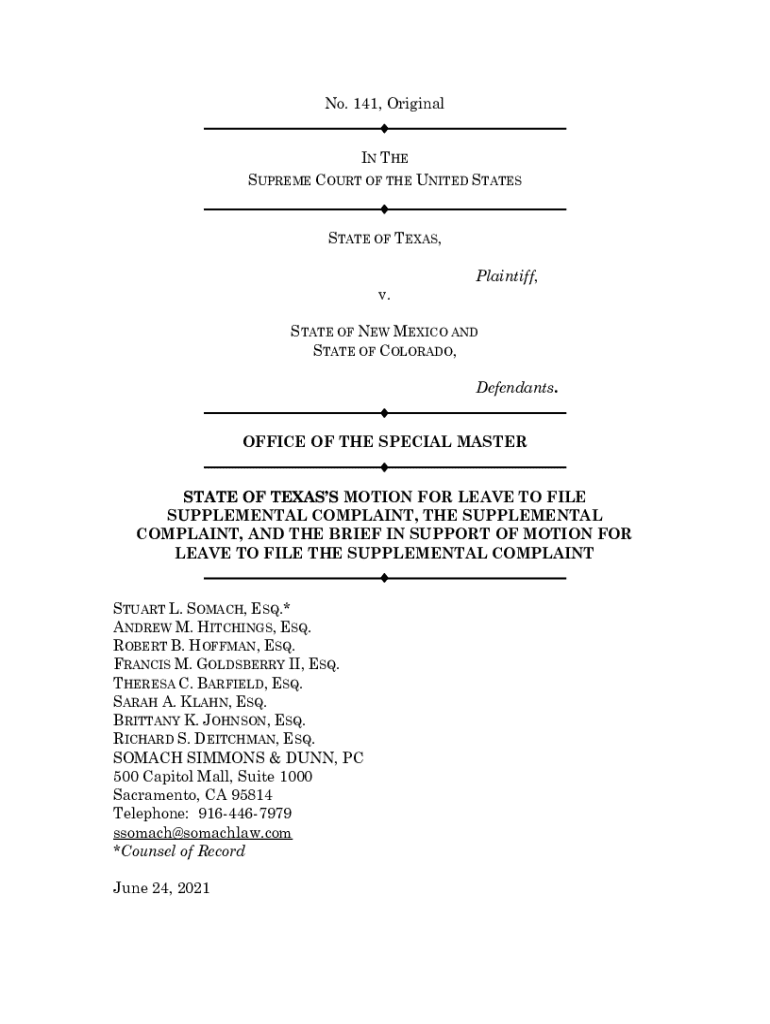 No. 141, Original

IN THE
SUPREME COURT OF THE UNITED STATES

STATE OF TEXAS,

Plaintiff,

v.

STATE OF NEW MEXICO AND
STATE OF COLORADO,

Defendants.

OFFICE OF THE SPECIAL MASTER

STATE OF TEXAS'S MOTION FOR LEAVE TO FILE SUPPLEMENTAL COMPLAINT, THE SUPPLEMENTAL COMPLAINT, AND THE BRIEF IN SUPPORT OF MOTION FOR LEAVE TO FILE THE SUPPLEMENTAL COMPLAINT

STUART L. SOMACH, ESQ.*
ANDREW M. HITCHINGS, ESQ.
ROBERT B. HOFFMAN, ESQ.
FRANCIS M. GOLDSBERRY II, ESQ.
THERESA C. BARFIELD, ESQ.
SARAH A. KLAHN, ESQ.
BRITTANY K. JOHNSON, ESQ.
RICHARD S. DEITCHMAN, ESQ.
SOMACH SIMMONS & DUNN, PC
500 Capitol Mall, Suite 1000
Sacramento, CA 95814
Telephone: 916-446-7979
ssomach@somachlaw.com
*Counsel of Record

June 24, 2021